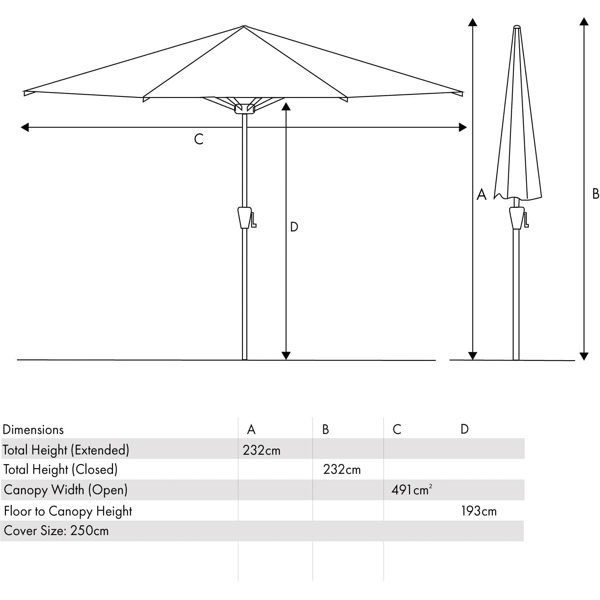 C

D

A

B

| Dimensions | A | B | C | D |
|---|---|---|---|---|
| Total Height (Extended) | 232cm | | | |
| Total Height (Closed) | | 232cm | | |
| Canopy Width (Open) | | | 491$cm^2$ | |
| Floor to Canopy Height | | | | 193cm |
| Cover Size: 250cm | | | | |